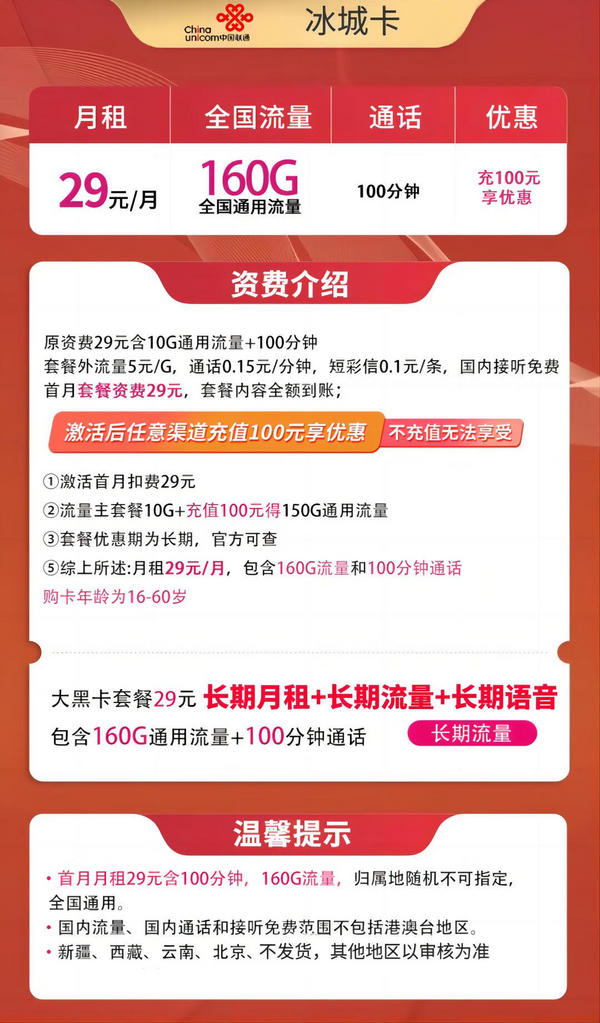 China unicom中国联通 冰城卡

| 月租 | 全国流量 | 通话 | 优惠 |
|---|---|---|---|
| 29元/月 | 160G 全国通用流量 | 100分钟 | 充100元 享优惠 |

资费介绍

原资费29元含10G通用流量+100分钟
套餐外流量5元/G，通话0.15元/分钟，短彩信0.1元/条，国内接听免费
首月套餐资费29元，套餐内容全额到账；

激活后任意渠道充值100元享优惠 不充值无法享受

①激活首月扣费29元
②流量主套餐10G+充值100元得150G通用流量
③套餐优惠期为长期，官方可查
⑤综上所述:月租29元/月，包含160G流量和100分钟通话
购卡年龄为16-60岁

大黑卡套餐29元 长期月租+长期流量+长期语音
包含160G通用流量+100分钟通话 长期流量

温馨提示

• 首月月租29元含100分钟，160G流量，归属地随机不可指定，全国通用。
• 国内流量、国内通话和接听免费范围不包括港澳台地区。
• 新疆、西藏、云南、北京、不发货，其他地区以审核为准